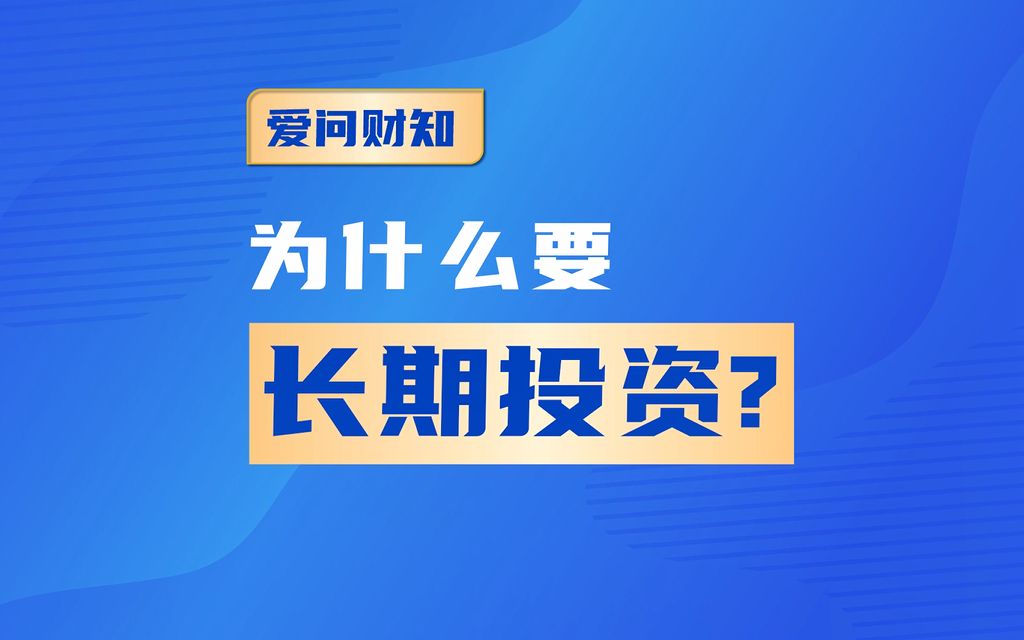 爱问财知

为什么要

长期投资?